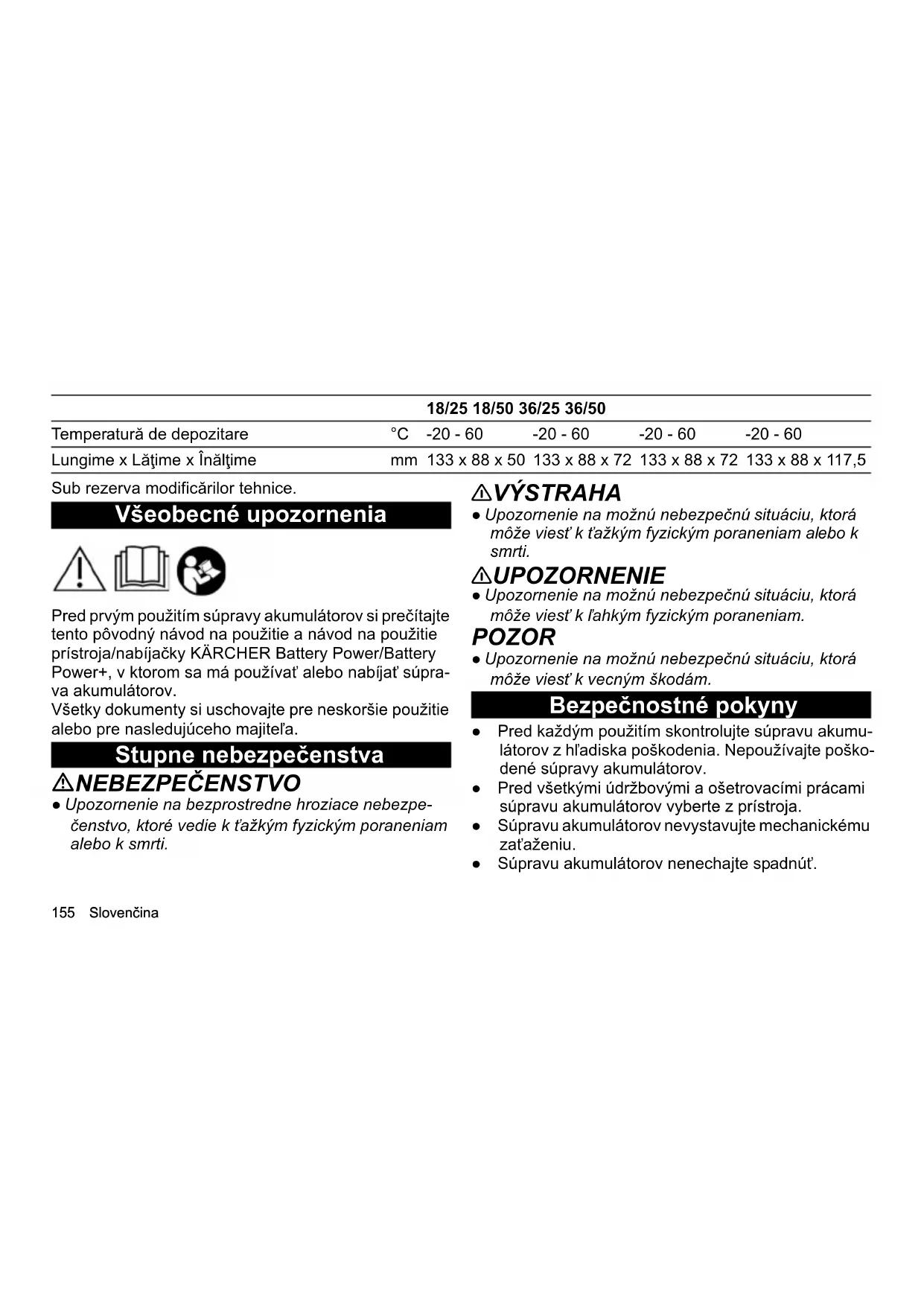 | | | 18/25 | 18/50 | 36/25 | 36/50 |
|---|---|---|---|---|---|
| Temperatură de depozitare | °C | -20 - 60 | -20 - 60 | -20 - 60 | -20 - 60 |
| Lungime x Lăţime x Înălţime | mm | 133 x 88 x 50 | 133 x 88 x 72 | 133 x 88 x 72 | 133 x 88 x 117,5 |

Sub rezerva modificărilor tehnice.

Všeobecné upozornenia

Pred prvým použitím súpravy akumulátorov si prečítajte tento pôvodný návod na použitie a návod na použitie prístroja/nabíjačky KÄRCHER Battery Power/Battery Power+, v ktorom sa má používať alebo nabíjať súprava akumulátorov.
Všetky dokumenty si uschovajte pre neskoršie použitie alebo pre nasledujúceho majiteľa.

Stupne nebezpečenstva

⚠NEBEZPEČENSTVO
● Upozornenie na bezprostredne hroziace nebezpečenstvo, ktoré vedie k ťažkým fyzickým poraneniam alebo k smrti.

⚠VÝSTRAHA
● Upozornenie na možnú nebezpečnú situáciu, ktorá môže viesť k ťažkým fyzickým poraneniam alebo k smrti.

⚠UPOZORNENIE
● Upozornenie na možnú nebezpečnú situáciu, ktorá môže viesť k ľahkým fyzickým poraneniam.

POZOR
● Upozornenie na možnú nebezpečnú situáciu, ktorá môže viesť k vecným škodám.

Bezpečnostné pokyny

● Pred každým použitím skontrolujte súpravu akumulátorov z hľadiska poškodenia. Nepoužívajte poškodené súpravy akumulátorov.
● Pred všetkými údržbovými a ošetrovacími prácami súpravu akumulátorov vyberte z prístroja.
● Súpravu akumulátorov nevystavujte mechanickému zaťaženiu.
● Súpravu akumulátorov nenechajte spadnúť.

155 Slovenčina